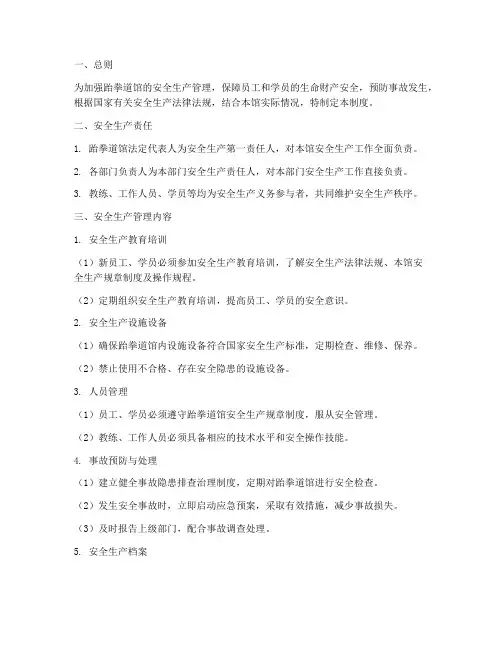 一、总则

为加强跆拳道馆的安全生产管理，保障员工和学员的生命财产安全，预防事故发生，根据国家有关安全生产法律法规，结合本馆实际情况，特制定本制度。

二、安全生产责任

1. 跆拳道馆法定代表人为安全生产第一责任人，对本馆安全生产工作全面负责。

2. 各部门负责人为本部门安全生产责任人，对本部门安全生产工作直接负责。

3. 教练、工作人员、学员等均为安全生产义务参与者，共同维护安全生产秩序。

三、安全生产管理内容

1. 安全生产教育培训

（1）新员工、学员必须参加安全生产教育培训，了解安全生产法律法规、本馆安全生产规章制度及操作规程。

（2）定期组织安全生产教育培训，提高员工、学员的安全意识。

2. 安全生产设施设备

（1）确保跆拳道馆内设施设备符合国家安全生产标准，定期检查、维修、保养。

（2）禁止使用不合格、存在安全隐患的设施设备。

3. 人员管理

（1）员工、学员必须遵守跆拳道馆安全生产规章制度，服从安全管理。

（2）教练、工作人员必须具备相应的技术水平和安全操作技能。

4. 事故预防与处理

（1）建立健全事故隐患排查治理制度，定期对跆拳道馆进行安全检查。

（2）发生安全事故时，立即启动应急预案，采取有效措施，减少事故损失。

（3）及时报告上级部门，配合事故调查处理。

5. 安全生产档案